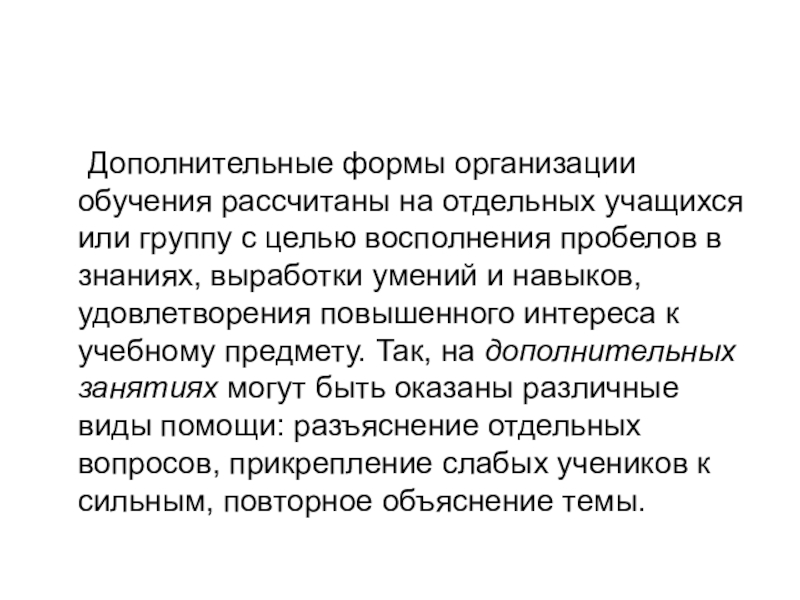 Дополнительные формы организации обучения рассчитаны на отдельных учащихся или группу с целью восполнения пробелов в знаниях, выработки умений и навыков, удовлетворения повышенного интереса к учебному предмету. Так, на дополнительных занятиях могут быть оказаны различные виды помощи: разъяснение отдельных вопросов, прикрепление слабых учеников к сильным, повторное объяснение темы.